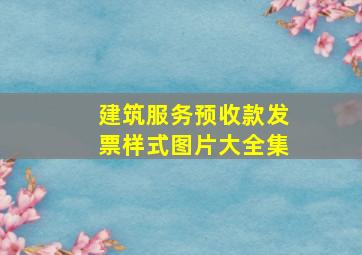 建筑服务预收款发票样式图片大全集